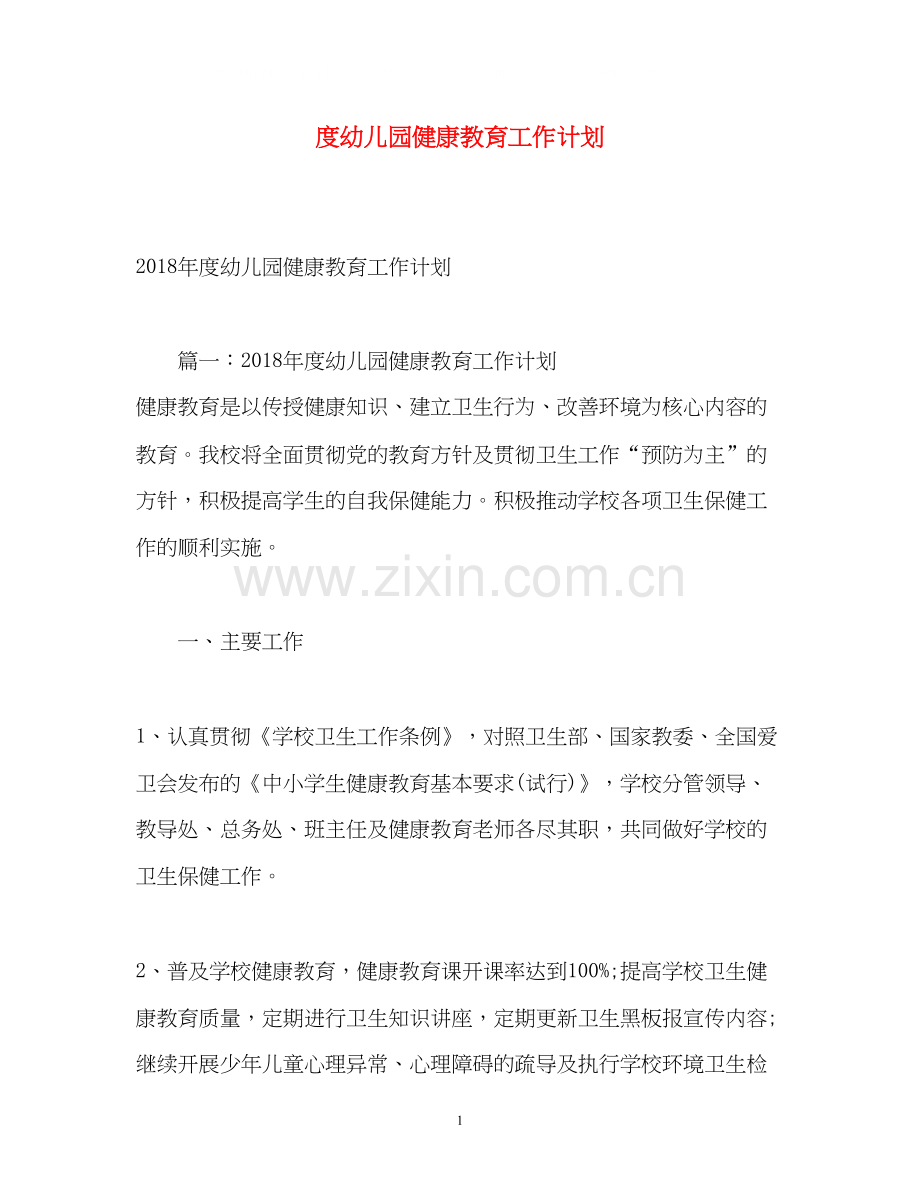 度幼儿园健康教育工作计划

2018年度幼儿园健康教育工作计划

篇一：2018年度幼儿园健康教育工作计划

健康教育是以传授健康知识、建立卫生行为、改善环境为核心内容的教育。我校将全面贯彻党的教育方针及贯彻卫生工作“预防为主”的方针，积极提高学生的自我保健能力。积极推动学校各项卫生保健工作的顺利实施。

www.zixin.com.cn

一、主要工作

1、认真贯彻《学校卫生工作条例》，对照卫生部、国家教委、全国爱卫会发布的《中小学生健康教育基本要求(试行)》，学校分管领导、教导处、总务处、班主任及健康教育老师各尽其职，共同做好学校的卫生保健工作。

2、普及学校健康教育，健康教育课开课率达到100%;提高学校卫生健康教育质量，定期进行卫生知识讲座，定期更新卫生黑板报宣传内容;继续开展少年儿童心理异常、心理障碍的疏导及执行学校环境卫生检

1